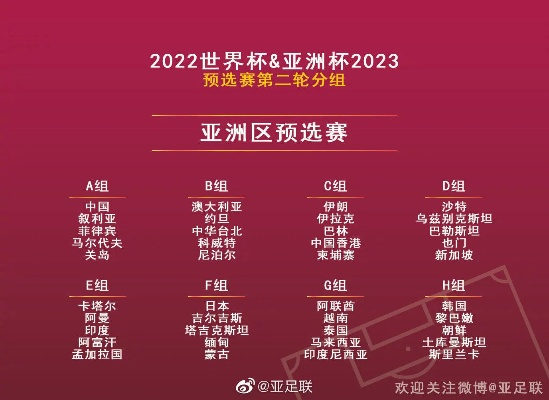 2022世界杯&亚洲杯2023
预选赛第二轮分组

亚洲区预选赛

A组
中国
叙利亚
菲律宾
马尔代夫
关岛

B组
澳大利亚
约旦
中华台北
科威特
尼泊尔

C组
伊朗
伊拉克
巴林
中国香港
柬埔寨

D组
沙特
乌兹别克斯坦
巴勒斯坦
也门
新加坡

E组
卡塔尔
阿曼
印度
阿富汗
孟加拉国

F组
日本
吉尔吉斯
塔吉克斯坦
缅甸
蒙古

G组
阿联酋
越南
泰国
马来西亚
印度尼西亚

H组
韩国
黎巴嫩
朝鲜
土库曼斯坦
斯里兰卡

@亚足联
欢迎关注微博@亚足联